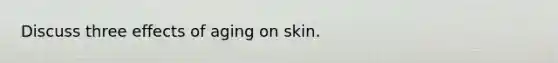 Discuss three effects of aging on skin.